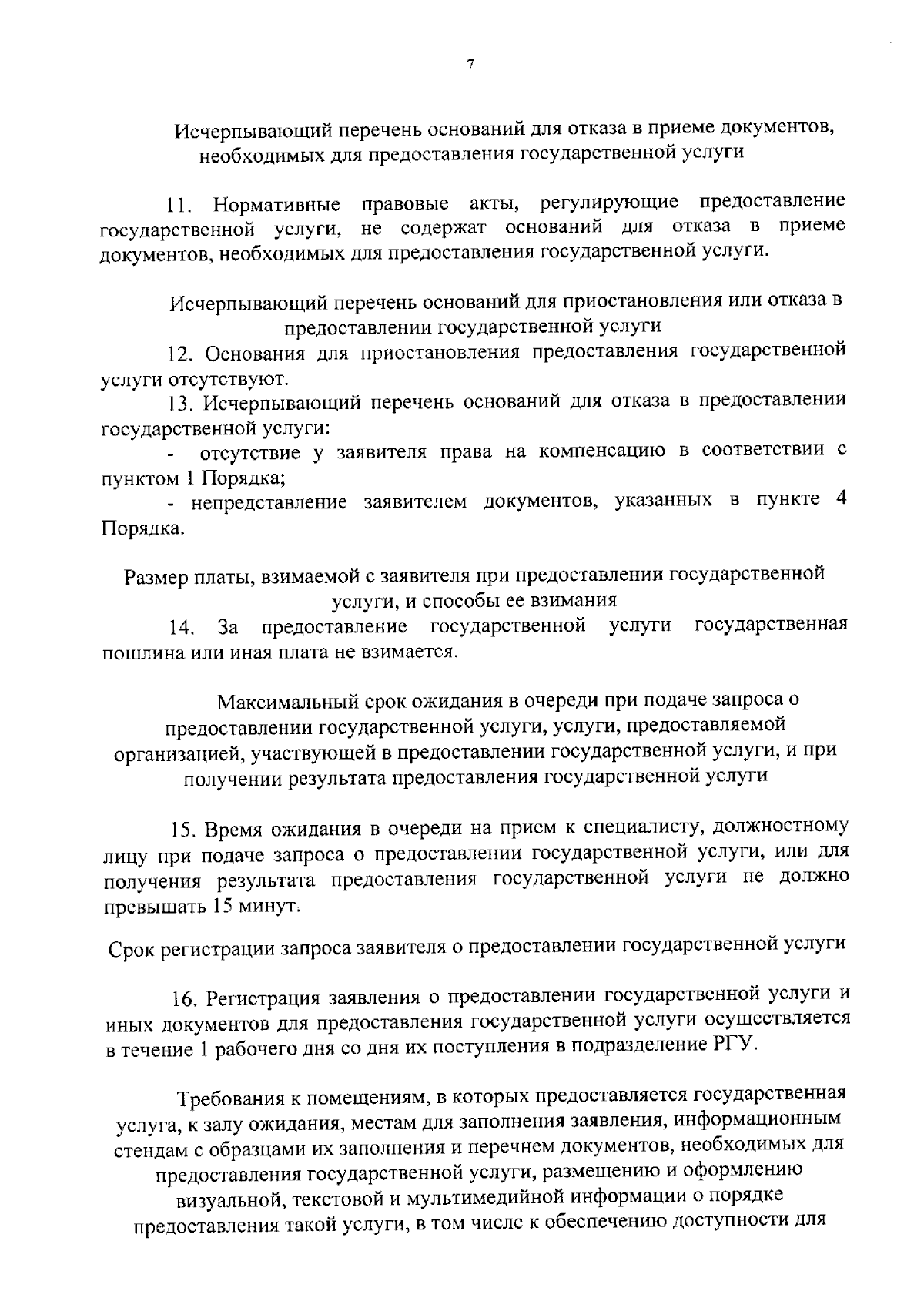 7

Исчерпывающий перечень оснований для отказа в приеме документов, необходимых для предоставления государственной услуги

11. Нормативные правовые акты, регулирующие предоставление государственной услуги, не содержат оснований для отказа в приеме документов, необходимых для предоставления государственной услуги.

Исчерпывающий перечень оснований для приостановления или отказа в предоставлении государственной услуги

12. Основания для приостановления предоставления государственной услуги отсутствуют.

13. Исчерпывающий перечень оснований для отказа в предоставлении государственной услуги:

- отсутствие у заявителя права на компенсацию в соответствии с пунктом 1 Порядка;

- непредставление заявителем документов, указанных в пункте 4 Порядка.

Размер платы, взимаемой с заявителя при предоставлении государственной услуги, и способы ее взимания

14. За предоставление государственной услуги государственная пошлина или иная плата не взимается.

Максимальный срок ожидания в очереди при подаче запроса о предоставлении государственной услуги, услуги, предоставляемой организацией, участвующей в предоставлении государственной услуги, и при получении результата предоставления государственной услуги

15. Время ожидания в очереди на прием к специалисту, должностному лицу при подаче запроса о предоставлении государственной услуги, или для получения результата предоставления государственной услуги не должно превышать 15 минут.

Срок регистрации запроса заявителя о предоставлении государственной услуги

16. Регистрация заявления о предоставлении государственной услуги и иных документов для предоставления государственной услуги осуществляется в течение 1 рабочего дня со дня их поступления в подразделение РГУ.

Требования к помещениям, в которых предоставляется государственная услуга, к залу ожидания, местам для заполнения заявления, информационным стендам с образцами их заполнения и перечнем документов, необходимых для предоставления государственной услуги, размещению и оформлению визуальной, текстовой и мультимедийной информации о порядке предоставления такой услуги, в том числе к обеспечению доступности для